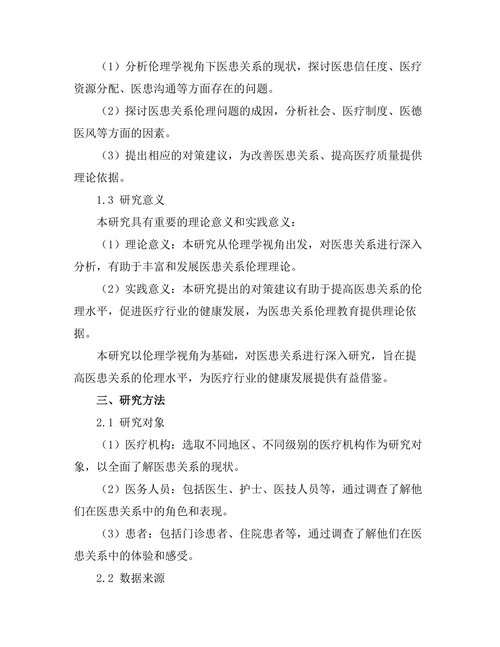 （1）分析伦理学视角下医患关系的现状，探讨医患信任度、医疗资源分配、医患沟通等方面存在的问题。

（2）探讨医患关系伦理问题的成因，分析社会、医疗制度、医德医风等方面的因素。

（3）提出相应的对策建议，为改善医患关系、提高医疗质量提供理论依据。

1.3 研究意义

本研究具有重要的理论意义和实践意义：

（1）理论意义：本研究从伦理学视角出发，对医患关系进行深入分析，有助于丰富和发展医患关系伦理理论。

（2）实践意义：本研究提出的对策建议有助于提高医患关系的伦理水平，促进医疗行业的健康发展，为医患关系伦理教育提供理论依据。

本研究以伦理学视角为基础，对医患关系进行深入研究，旨在提高医患关系的伦理水平，为医疗行业的健康发展提供有益借鉴。

三、研究方法

2.1 研究对象

（1）医疗机构：选取不同地区、不同级别的医疗机构作为研究对象，以全面了解医患关系的现状。

（2）医务人员：包括医生、护士、医技人员等，通过调查了解他们在医患关系中的角色和表现。

（3）患者：包括门诊患者、住院患者等，通过调查了解他们在医患关系中的体验和感受。

2.2 数据来源